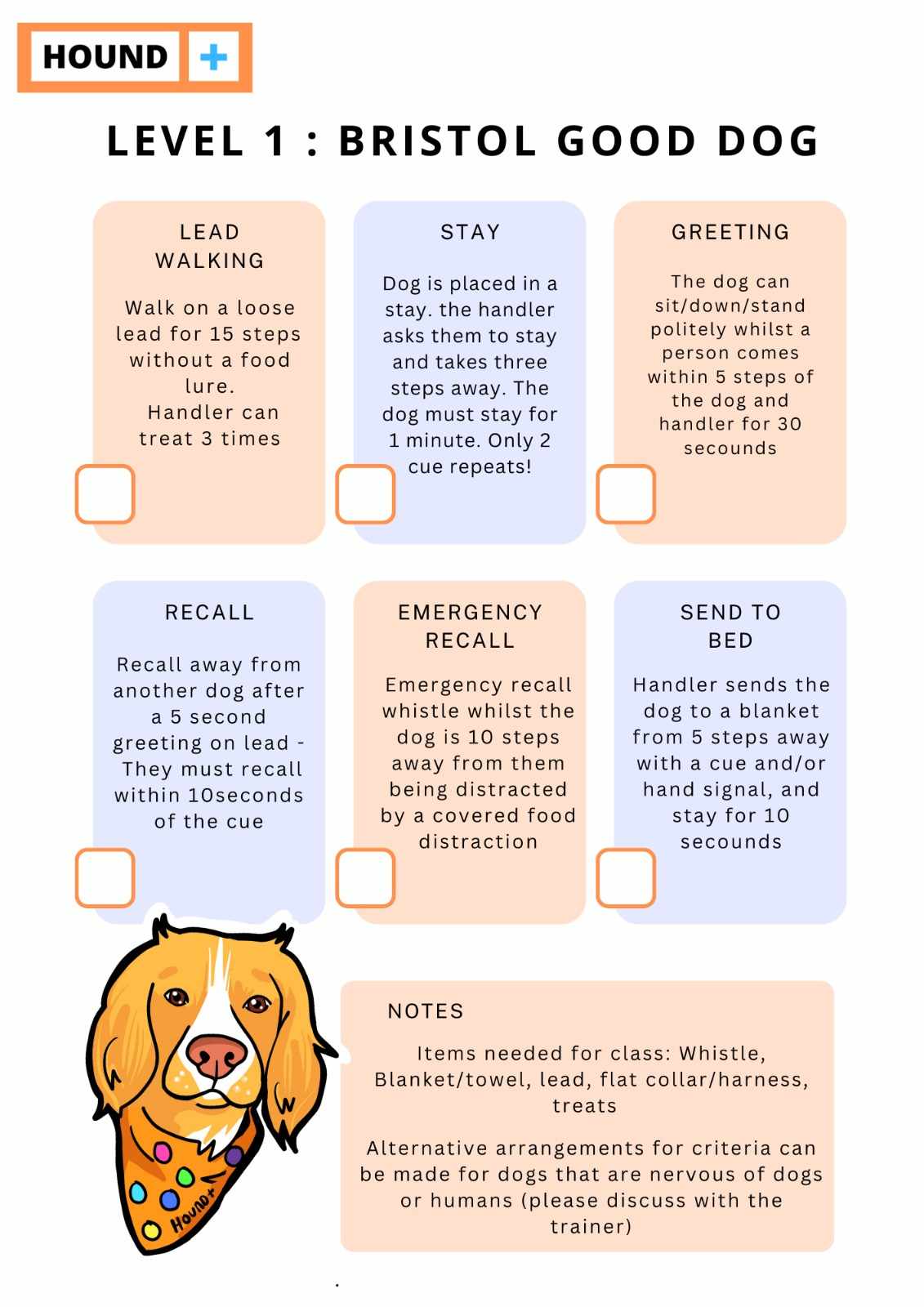 HOUND +

LEVEL 1 : BRISTOL GOOD DOG

LEAD WALKING

Walk on a loose lead for 15 steps without a food lure.
Handler can treat 3 times

STAY

Dog is placed in a stay. the handler asks them to stay and takes three steps away. The dog must stay for 1 minute. Only 2 cue repeats!

GREETING

The dog can sit/down/stand politely whilst a person comes within 5 steps of the dog and handler for 30 secounds

RECALL

Recall away from another dog after a 5 second greeting on lead - They must recall within 10seconds of the cue

EMERGENCY RECALL

Emergency recall whistle whilst the dog is 10 steps away from them being distracted by a covered food distraction

SEND TO BED

Handler sends the dog to a blanket from 5 steps away with a cue and/or hand signal, and stay for 10 secounds

Hound+

NOTES

Items needed for class: Whistle, Blanket/towel, lead, flat collar/harness, treats

Alternative arrangements for criteria can be made for dogs that are nervous of dogs or humans (please discuss with the trainer)